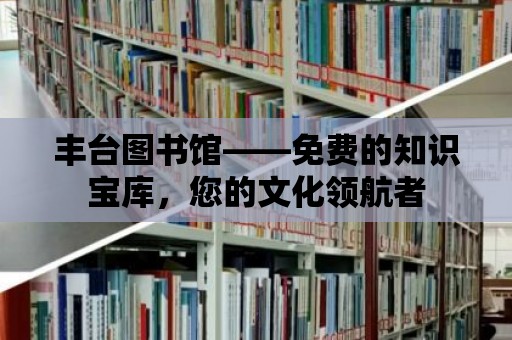 丰台图书馆——免费的知识宝库，您的文化领航者